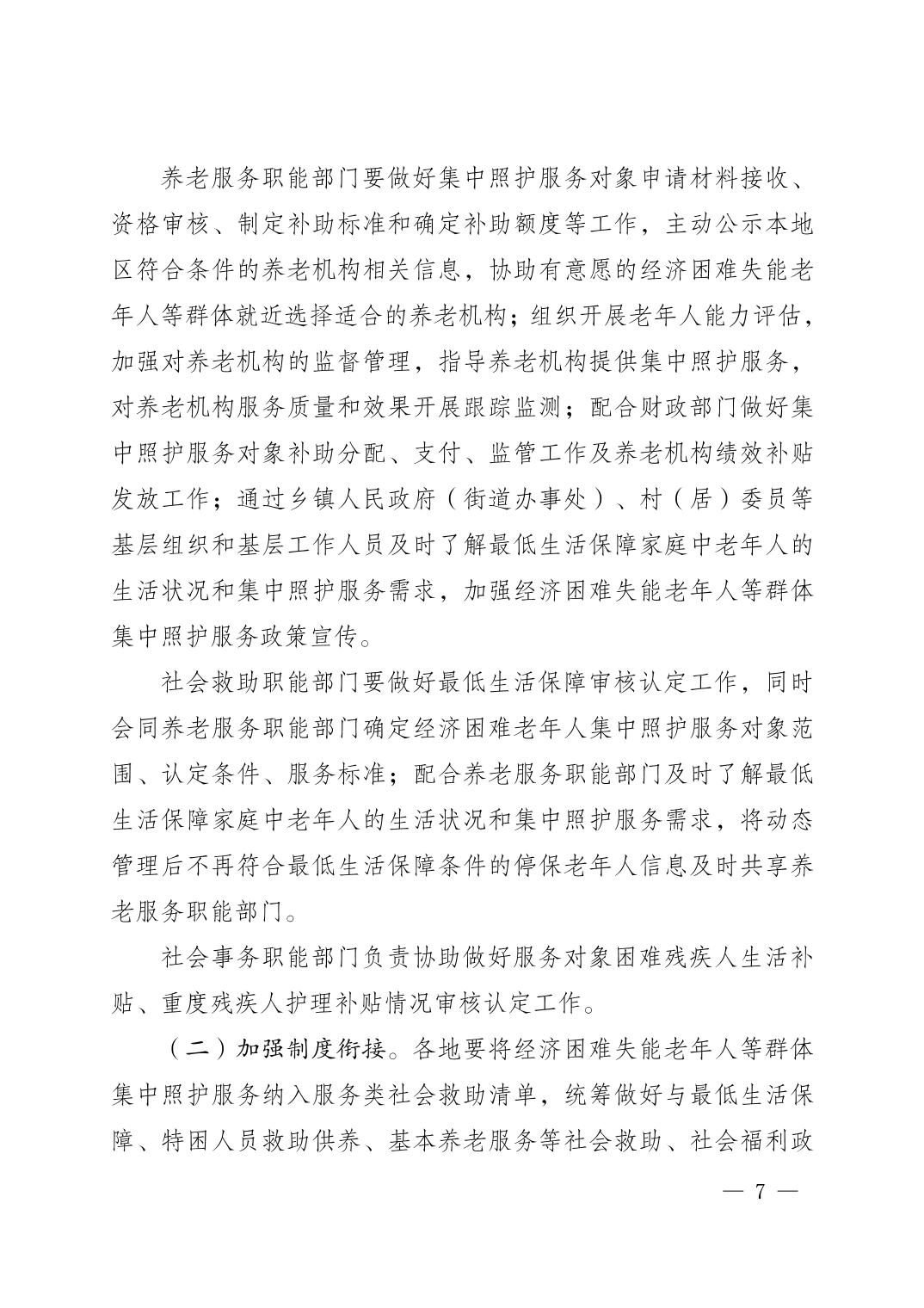 养老服务职能部门要做好集中照护服务对象申请材料接收、资格审核、制定补助标准和确定补助额度等工作，主动公示本地区符合条件的养老机构相关信息，协助有意愿的经济困难失能老年人等群体就近选择适合的养老机构；组织开展老年人能力评估，加强对养老机构的监督管理，指导养老机构提供集中照护服务，对养老机构服务质量和效果开展跟踪监测；配合财政部门做好集中照护服务对象补助分配、支付、监管工作及养老机构绩效补贴发放工作；通过乡镇人民政府（街道办事处）、村（居）委员等基层组织和基层工作人员及时了解最低生活保障家庭中老年人的生活状况和集中照护服务需求，加强经济困难失能老年人等群体集中照护服务政策宣传。

社会救助职能部门要做好最低生活保障审核认定工作，同时会同养老服务职能部门确定经济困难老年人集中照护服务对象范围、认定条件、服务标准；配合养老服务职能部门及时了解最低生活保障家庭中老年人的生活状况和集中照护服务需求，将动态管理后不再符合最低生活保障条件的停保老年人信息及时共享养老服务职能部门。

社会事务职能部门负责协助做好服务对象困难残疾人生活补贴、重度残疾人护理补贴情况审核认定工作。

（二）加强制度衔接。各地要将经济困难失能老年人等群体集中照护服务纳入服务类社会救助清单，统筹做好与最低生活保障、特困人员救助供养、基本养老服务等社会救助、社会福利政

— 7 —